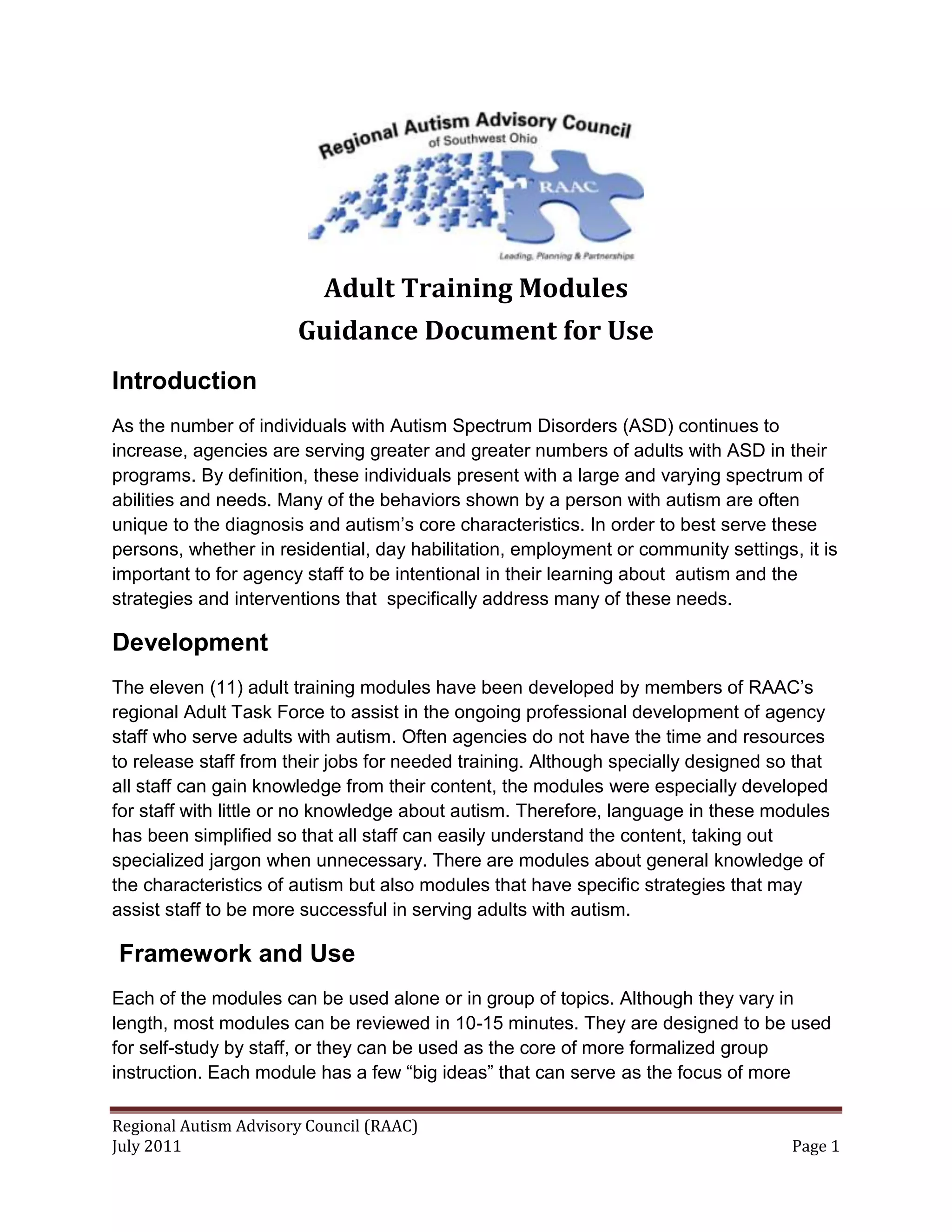 Regional Autism Advisory Council
of Southwest Ohio

RAAC

Leading, Planning & Partnerships

Adult Training Modules
Guidance Document for Use

Introduction

As the number of individuals with Autism Spectrum Disorders (ASD) continues to increase, agencies are serving greater and greater numbers of adults with ASD in their programs. By definition, these individuals present with a large and varying spectrum of abilities and needs. Many of the behaviors shown by a person with autism are often unique to the diagnosis and autism's core characteristics. In order to best serve these persons, whether in residential, day habilitation, employment or community settings, it is important to for agency staff to be intentional in their learning about autism and the strategies and interventions that specifically address many of these needs.

Development

The eleven (11) adult training modules have been developed by members of RAAC's regional Adult Task Force to assist in the ongoing professional development of agency staff who serve adults with autism. Often agencies do not have the time and resources to release staff from their jobs for needed training. Although specially designed so that all staff can gain knowledge from their content, the modules were especially developed for staff with little or no knowledge about autism. Therefore, language in these modules has been simplified so that all staff can easily understand the content, taking out specialized jargon when unnecessary. There are modules about general knowledge of the characteristics of autism but also modules that have specific strategies that may assist staff to be more successful in serving adults with autism.

Framework and Use

Each of the modules can be used alone or in group of topics. Although they vary in length, most modules can be reviewed in 10-15 minutes. They are designed to be used for self-study by staff, or they can be used as the core of more formalized group instruction. Each module has a few "big ideas" that can serve as the focus of more

Regional Autism Advisory Council (RAAC)
July 2011

Page 1